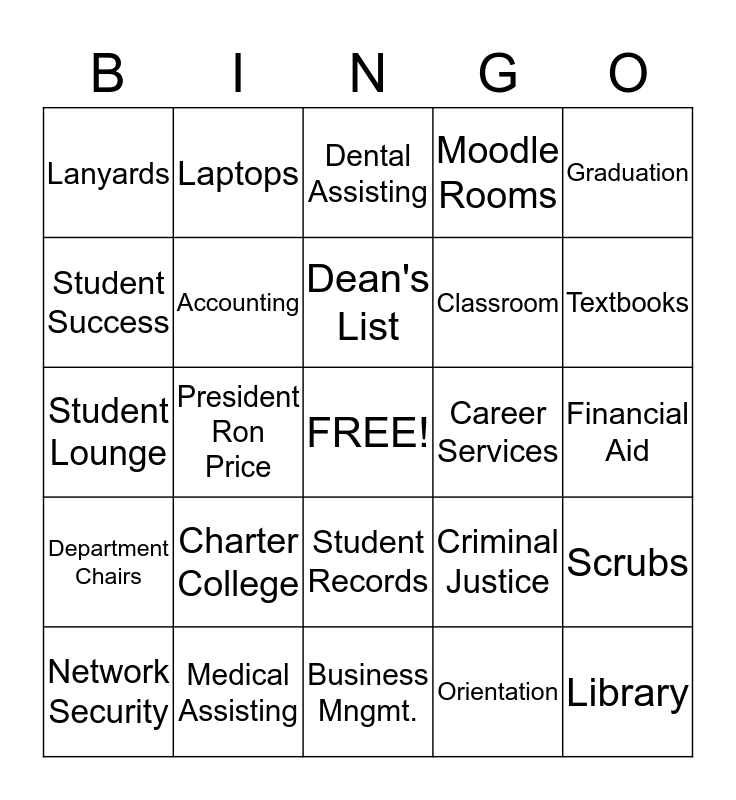 | B | I | N | G | O |
|---|---|---|---|---|
| Lanyards | Laptops | Dental Assisting | Moodle Rooms | Graduation |
| Student Success | Accounting | Dean's List | Classroom | Textbooks |
| Student Lounge | President Ron Price | FREE! | Career Services | Financial Aid |
| Department Chairs | Charter College | Student Records | Criminal Justice | Scrubs |
| Network Security | Medical Assisting | Business Mngmt. | Orientation | Library |